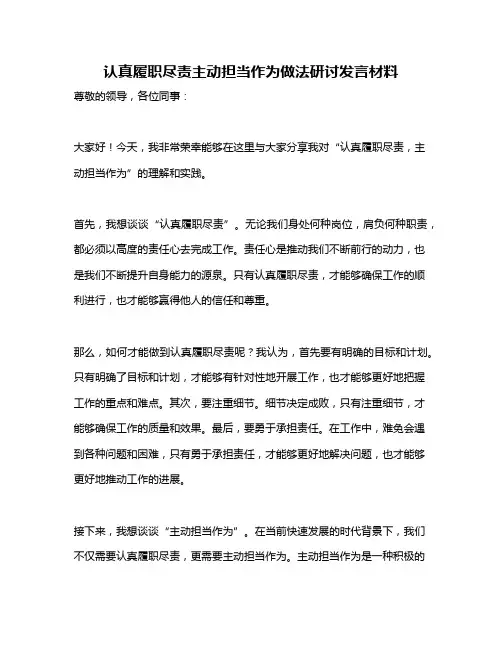 认真履职尽责主动担当作为做法研讨发言材料

尊敬的领导，各位同事：

大家好！今天，我非常荣幸能够在这里与大家分享我对“认真履职尽责，主动担当作为”的理解和实践。

首先，我想谈谈“认真履职尽责”。无论我们身处何种岗位，肩负何种职责，都必须以高度的责任心去完成工作。责任心是推动我们不断前行的动力，也是我们不断提升自身能力的源泉。只有认真履职尽责，才能够确保工作的顺利进行，也才能够赢得他人的信任和尊重。

那么，如何才能做到认真履职尽责呢？我认为，首先要有明确的目标和计划。只有明确了目标和计划，才能够有针对性地开展工作，也才能够更好地把握工作的重点和难点。其次，要注重细节。细节决定成败，只有注重细节，才能够确保工作的质量和效果。最后，要勇于承担责任。在工作中，难免会遇到各种问题和困难，只有勇于承担责任，才能够更好地解决问题，也才能够更好地推动工作的进展。

接下来，我想谈谈“主动担当作为”。在当前快速发展的时代背景下，我们不仅需要认真履职尽责，更需要主动担当作为。主动担当作为是一种积极的